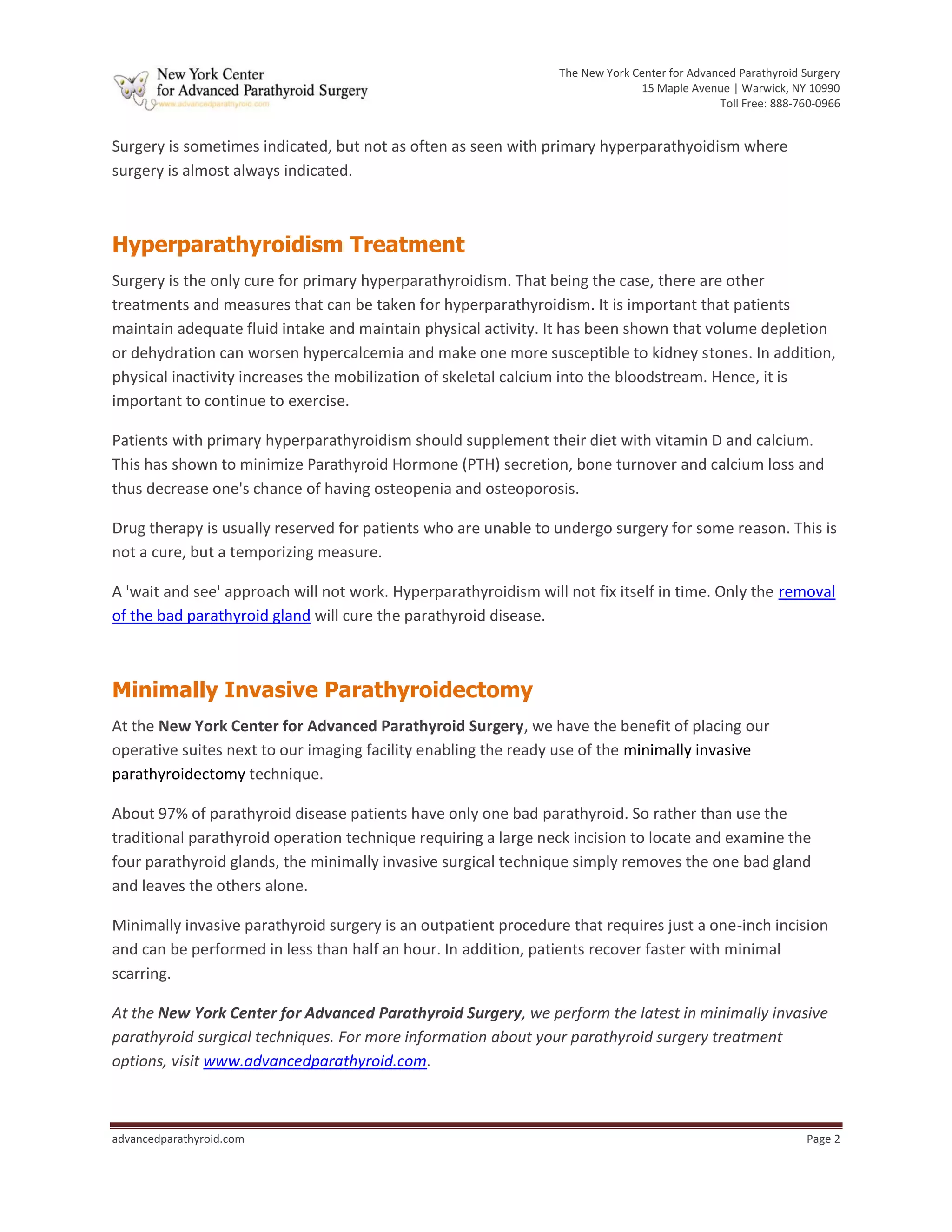 New York Center for Advanced Parathyroid Surgery
www.advancedparathyroid.com

The New York Center for Advanced Parathyroid Surgery
15 Maple Avenue | Warwick, NY 10990
Toll Free: 888-760-0966

Surgery is sometimes indicated, but not as often as seen with primary hyperparathyoidism where surgery is almost always indicated.

Hyperparathyroidism Treatment

Surgery is the only cure for primary hyperparathyroidism. That being the case, there are other treatments and measures that can be taken for hyperparathyroidism. It is important that patients maintain adequate fluid intake and maintain physical activity. It has been shown that volume depletion or dehydration can worsen hypercalcemia and make one more susceptible to kidney stones. In addition, physical inactivity increases the mobilization of skeletal calcium into the bloodstream. Hence, it is important to continue to exercise.

Patients with primary hyperparathyroidism should supplement their diet with vitamin D and calcium. This has shown to minimize Parathyroid Hormone (PTH) secretion, bone turnover and calcium loss and thus decrease one's chance of having osteopenia and osteoporosis.

Drug therapy is usually reserved for patients who are unable to undergo surgery for some reason. This is not a cure, but a temporizing measure.

A 'wait and see' approach will not work. Hyperparathyroidism will not fix itself in time. Only the removal of the bad parathyroid gland will cure the parathyroid disease.

Minimally Invasive Parathyroidectomy

At the New York Center for Advanced Parathyroid Surgery, we have the benefit of placing our operative suites next to our imaging facility enabling the ready use of the minimally invasive parathyroidectomy technique.

About 97% of parathyroid disease patients have only one bad parathyroid. So rather than use the traditional parathyroid operation technique requiring a large neck incision to locate and examine the four parathyroid glands, the minimally invasive surgical technique simply removes the one bad gland and leaves the others alone.

Minimally invasive parathyroid surgery is an outpatient procedure that requires just a one-inch incision and can be performed in less than half an hour. In addition, patients recover faster with minimal scarring.

At the New York Center for Advanced Parathyroid Surgery, we perform the latest in minimally invasive parathyroid surgical techniques. For more information about your parathyroid surgery treatment options, visit www.advancedparathyroid.com.

advancedparathyroid.com
Page 2